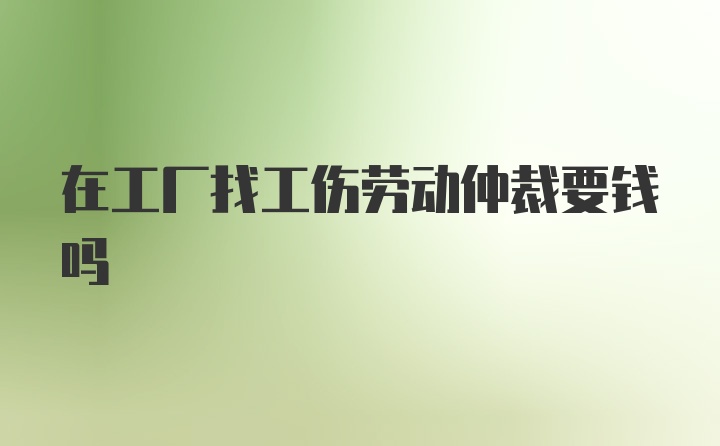 在工厂找工伤劳动仲裁要钱吗